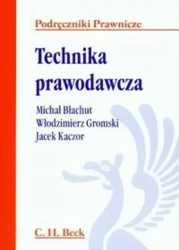 Podręczniki Prawnicze

Technika prawodawcza

Michał Błachut
Włodzimierz Gromski
Jacek Kaczor

C. H. Beck